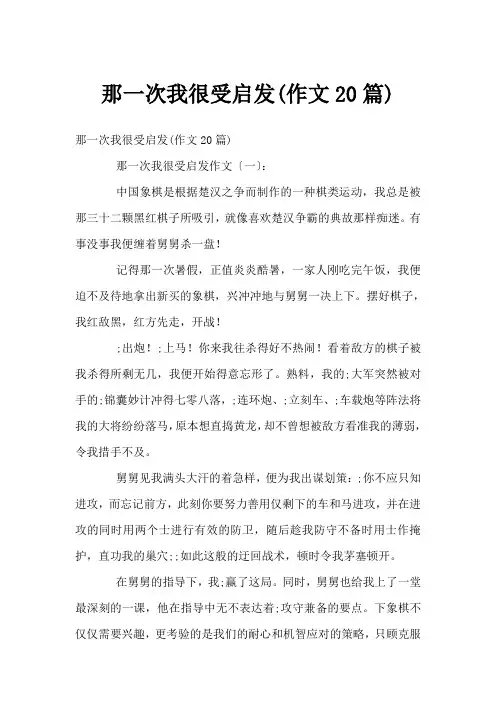 那一次我很受启发(作文20篇)

那一次我很受启发(作文20篇)

那一次我很受启发作文〔一〕:

中国象棋是根据楚汉之争而制作的一种棋类运动，我总是被那三十二颗黑红棋子所吸引，就像喜欢楚汉争霸的典故那样痴迷。有事没事我便缠着舅舅杀一盘!

记得那一次暑假，正值炎炎酷暑，一家人刚吃完午饭，我便迫不及待地拿出新买的象棋，兴冲冲地与舅舅一决上下。摆好棋子，我红敌黑，红方先走，开战!

;出炮!;上马!你来我往杀得好不热闹!看着敌方的棋子被我杀得所剩无几，我便开始得意忘形了。熟料，我的;大军突然被对手的;锦囊妙计冲得七零八落，;连环炮、;立刻车、;车载炮等阵法将我的大将纷纷落马，原本想直捣黄龙，却不曾想被敌方看准我的薄弱，令我措手不及。

舅舅见我满头大汗的着急样，便为我出谋划策：;你不应只知进攻，而忘记前方，此刻你要努力善用仅剩下的车和马进攻，并在进攻的同时用两个士进行有效的防卫，随后趁我防守不备时用士作掩护，直功我的巢穴;;如此这般的迂回战术，顿时令我茅塞顿开。

在舅舅的指导下，我;赢了这局。同时，舅舅也给我上了一堂最深刻的一课，他在指导中无不表达着;攻守兼备的要点。下象棋不仅仅需要兴趣，更考验的是我们的耐心和机智应对的策略，只顾克服